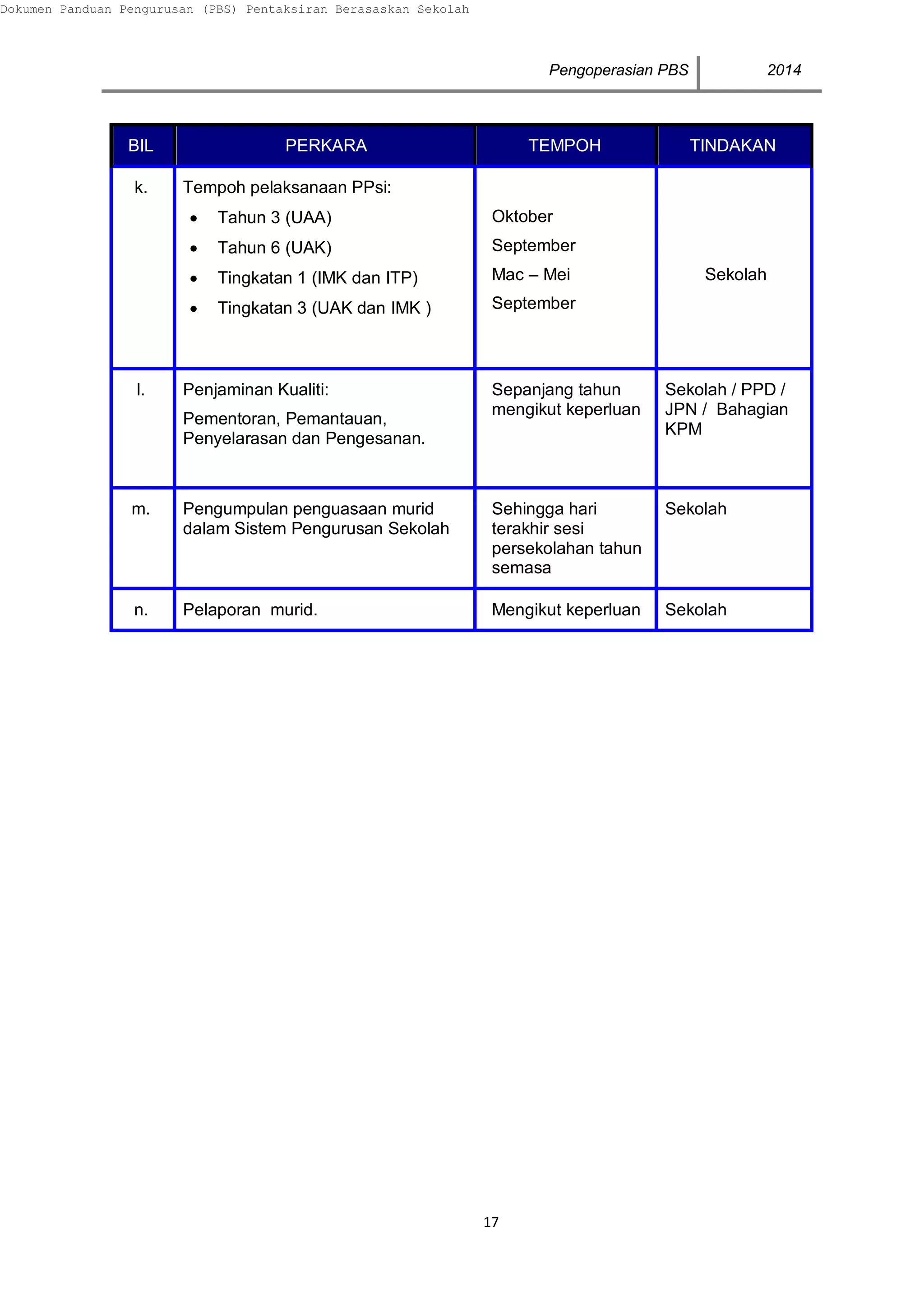 Dokumen Panduan Pengurusan (PBS) Pentaksiran Berasaskan Sekolah

Pengoperasian PBS 2014

| BIL | PERKARA | TEMPOH | TINDAKAN |
|---|---|---|---|
| k. | Tempoh pelaksanaan PPsi: • Tahun 3 (UAA) • Tahun 6 (UAK) • Tingkatan 1 (IMK dan ITP) • Tingkatan 3 (UAK dan IMK ) | Oktober September Mac – Mei September | Sekolah |
| l. | Penjaminan Kualiti: Pementoran, Pemantauan, Penyelarasan dan Pengesanan. | Sepanjang tahun mengikut keperluan | Sekolah / PPD / JPN / Bahagian KPM |
| m. | Pengumpulan penguasaan murid dalam Sistem Pengurusan Sekolah | Sehingga hari terakhir sesi persekolahan tahun semasa | Sekolah |
| n. | Pelaporan murid. | Mengikut keperluan | Sekolah |

17